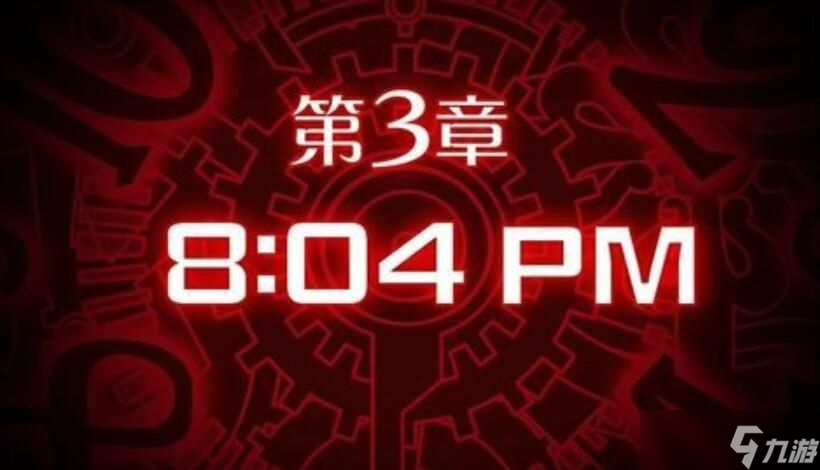 第3章

8:04 PM

九游